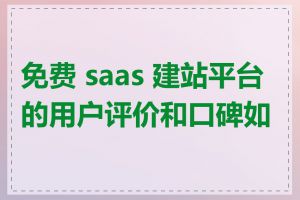 免费 saas 建站平台的用户评价和口碑如